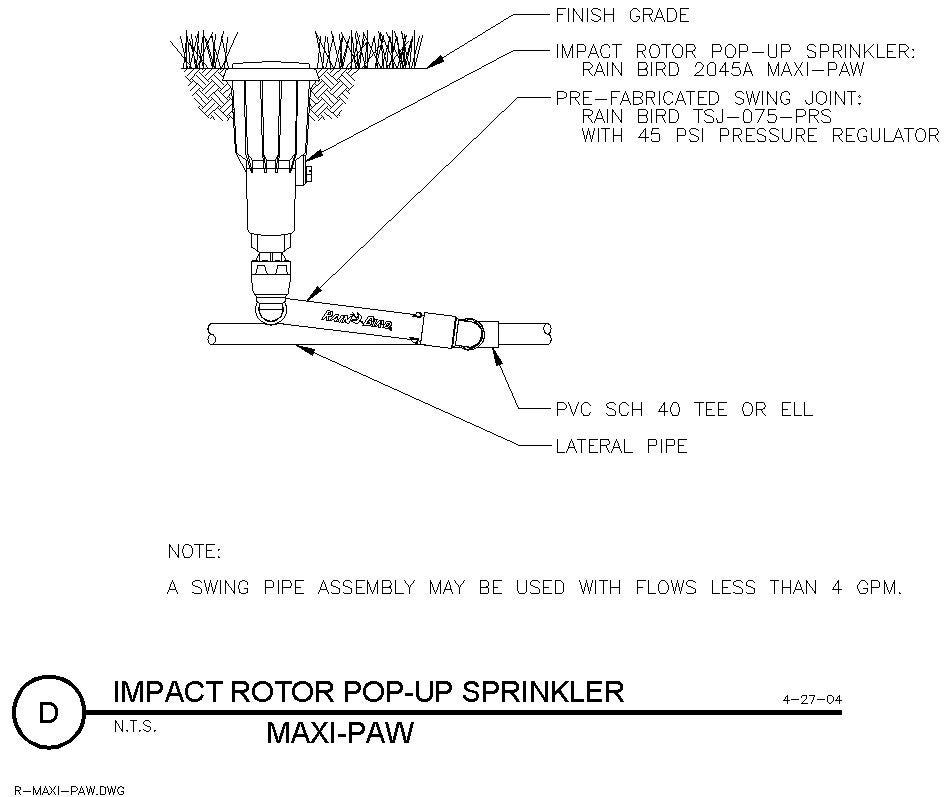 FINISH GRADE

IMPACT ROTOR POP-UP SPRINKLER:
RAIN BIRD 2045A MAXI-PAW

PRE-FABRICATED SWING JOINT:
RAIN BIRD TSJ-075-PRS
WITH 45 PSI PRESSURE REGULATOR

RAIN BIRD

PVC SCH 40 TEE OR ELL

LATERAL PIPE

NOTE:

A SWING PIPE ASSEMBLY MAY BE USED WITH FLOWS LESS THAN 4 GPM.

D

IMPACT ROTOR POP-UP SPRINKLER

4-27-04

N.T.S.

MAXI-PAW

R-MAXI-PAW.DWG